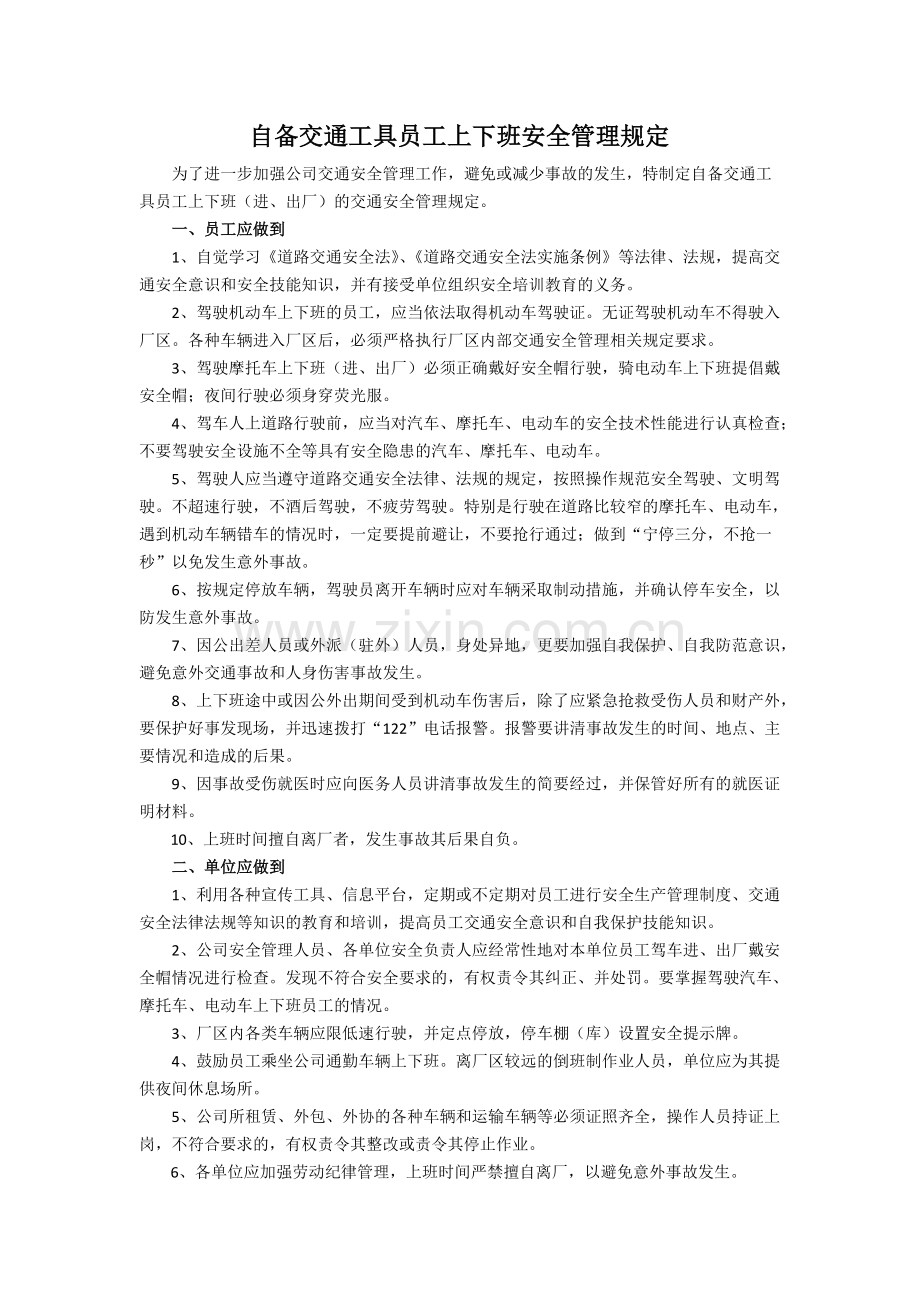 自备交通工具员工上下班安全管理规定

为了进一步加强公司交通安全管理工作，避免或减少事故的发生，特制定自备交通工具员工上下班（进、出厂）的交通安全管理规定。

一、员工应做到

1、自觉学习《道路交通安全法》、《道路交通安全法实施条例》等法律、法规，提高交通安全意识和安全技能知识，并有接受单位组织安全培训教育的义务。

2、驾驶机动车上下班的员工，应当依法取得机动车驾驶证。无证驾驶机动车不得驶入厂区。各种车辆进入厂区后，必须严格执行厂区内部交通安全管理相关规定要求。

3、驾驶摩托车上下班（进、出厂）必须正确戴好安全帽行驶，骑电动车上下班提倡戴安全帽；夜间行驶必须身穿荧光服。

4、驾车人上道路行驶前，应当对汽车、摩托车、电动车的安全技术性能进行认真检查；不要驾驶安全设施不全等具有安全隐患的汽车、摩托车、电动车。

5、驾驶人应当遵守道路交通安全法律、法规的规定，按照操作规范安全驾驶、文明驾驶。不超速行驶，不酒后驾驶，不疲劳驾驶。特别是行驶在道路比较窄的摩托车、电动车，遇到机动车辆错车的情况时，一定要提前避让，不要抢行通过；做到“宁停三分，不抢一秒”以免发生意外事故。

6、按规定停放车辆，驾驶员离开车辆时应对车辆采取制动措施，并确认停车安全，以防发生意外事故。

7、因公出差人员或外派（驻外）人员，身处异地，更要加强自我保护、自我防范意识，避免意外交通事故和人身伤害事故发生。

8、上下班途中或因公外出期间受到机动车伤害后，除了应紧急抢救受伤人员和财产外，要保护好事发现场，并迅速拨打“122”电话报警。报警要讲清事故发生的时间、地点、主要情况和造成的后果。

9、因事故受伤就医时应向医务人员讲清事故发生的简要经过，并保管好所有的就医证明材料。

10、上班时间擅自离厂者，发生事故其后果自负。

二、单位应做到

1、利用各种宣传工具、信息平台，定期或不定期对员工进行安全生产管理制度、交通安全法律法规等知识的教育和培训，提高员工交通安全意识和自我保护技能知识。

2、公司安全管理人员、各单位安全负责人应经常性地对本单位员工驾车进、出厂戴安全帽情况进行检查。发现不符合安全要求的，有权责令其纠正、并处罚。要掌握驾驶汽车、摩托车、电动车上下班员工的情况。

3、厂区内各类车辆应限低速行驶，并定点停放，停车棚（库）设置安全提示牌。

4、鼓励员工乘坐公司通勤车辆上下班。离厂区较远的倒班制作业人员，单位应为其提供夜间休息场所。

5、公司所租赁、外包、外协的各种车辆和运输车辆等必须证照齐全，操作人员持证上岗，不符合要求的，有权责令其整改或责令其停止作业。

6、各单位应加强劳动纪律管理，上班时间严禁擅自离厂，以避免意外事故发生。

www.zixin.com.cn